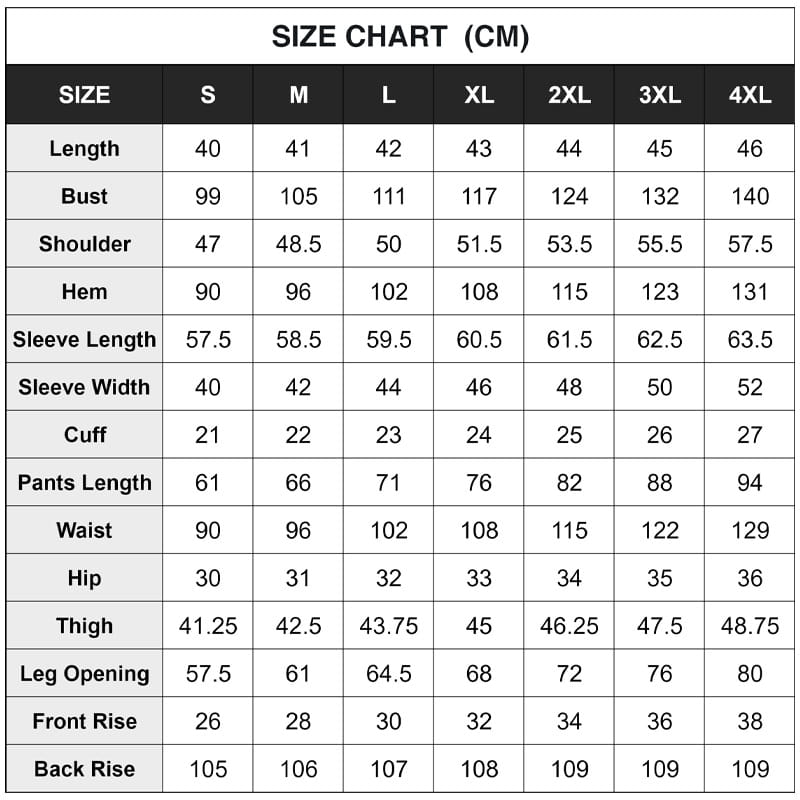 SIZE CHART (CM)

| SIZE | S | M | L | XL | 2XL | 3XL | 4XL |
|---|---|---|---|---|---|---|---|
| Length | 40 | 41 | 42 | 43 | 44 | 45 | 46 |
| Bust | 99 | 105 | 111 | 117 | 124 | 132 | 140 |
| Shoulder | 47 | 48.5 | 50 | 51.5 | 53.5 | 55.5 | 57.5 |
| Hem | 90 | 96 | 102 | 108 | 115 | 123 | 131 |
| Sleeve Length | 57.5 | 58.5 | 59.5 | 60.5 | 61.5 | 62.5 | 63.5 |
| Sleeve Width | 40 | 42 | 44 | 46 | 48 | 50 | 52 |
| Cuff | 21 | 22 | 23 | 24 | 25 | 26 | 27 |
| Pants Length | 61 | 66 | 71 | 76 | 82 | 88 | 94 |
| Waist | 90 | 96 | 102 | 108 | 115 | 122 | 129 |
| Hip | 30 | 31 | 32 | 33 | 34 | 35 | 36 |
| Thigh | 41.25 | 42.5 | 43.75 | 45 | 46.25 | 47.5 | 48.75 |
| Leg Opening | 57.5 | 61 | 64.5 | 68 | 72 | 76 | 80 |
| Front Rise | 26 | 28 | 30 | 32 | 34 | 36 | 38 |
| Back Rise | 105 | 106 | 107 | 108 | 109 | 109 | 109 |